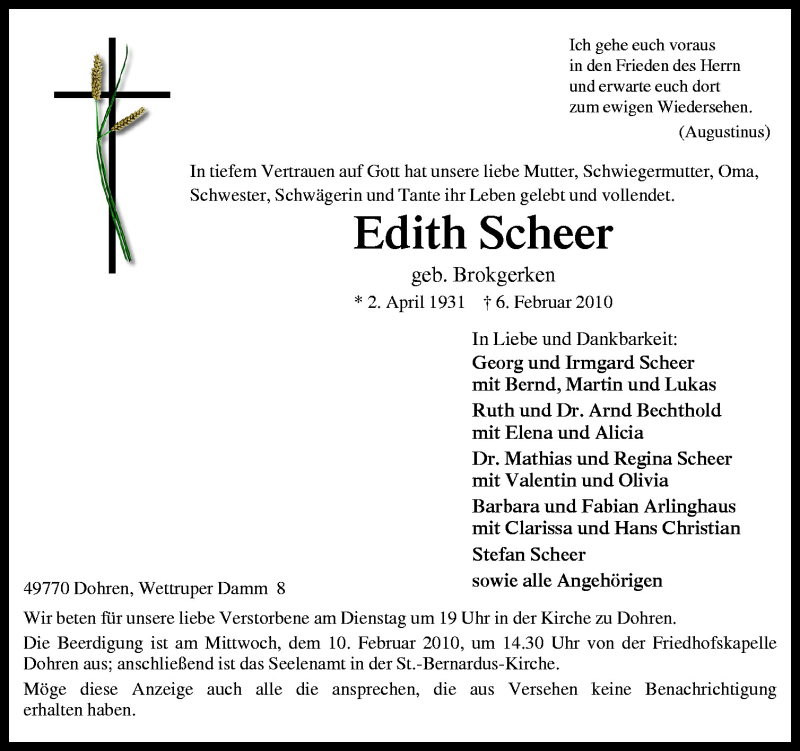 Ich gehe euch voraus
in den Frieden des Herrn
und erwarte euch dort
zum ewigen Wiedersehen.
(Augustinus)

In tiefem Vertrauen auf Gott hat unsere liebe Mutter, Schwiegermutter, Oma, Schwester, Schwägerin und Tante ihr Leben gelebt und vollendet.

Edith Scheer

geb. Brokgerken

* 2. April 1931 † 6. Februar 2010

In Liebe und Dankbarkeit:
Georg und Irmgard Scheer
mit Bernd, Martin und Lukas
Ruth und Dr. Arnd Bechthold
mit Elena und Alicia
Dr. Mathias und Regina Scheer
mit Valentin und Olivia
Barbara und Fabian Arlinghaus
mit Clarissa und Hans Christian
Stefan Scheer
sowie alle Angehörigen

49770 Dohren, Wettruper Damm 8

Wir beten für unsere liebe Verstorbene am Dienstag um 19 Uhr in der Kirche zu Dohren.

Die Beerdigung ist am Mittwoch, dem 10. Februar 2010, um 14.30 Uhr von der Friedhofskapelle Dohren aus; anschließend ist das Seelenamt in der St.-Bernardus-Kirche.

Möge diese Anzeige auch alle die ansprechen, die aus Versehen keine Benachrichtigung erhalten haben.